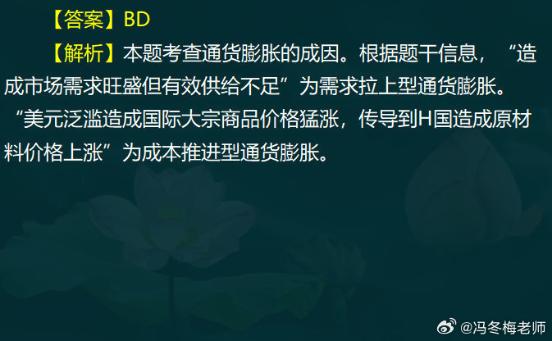 【答案】BD

【解析】本题考查通货膨胀的成因。根据题干信息，“造成市场需求旺盛但有效供给不足”为需求拉上型通货膨胀。“美元泛滥造成国际大宗商品价格猛涨，传导到H国造成原材料价格上涨”为成本推进型通货膨胀。

@冯冬梅老师